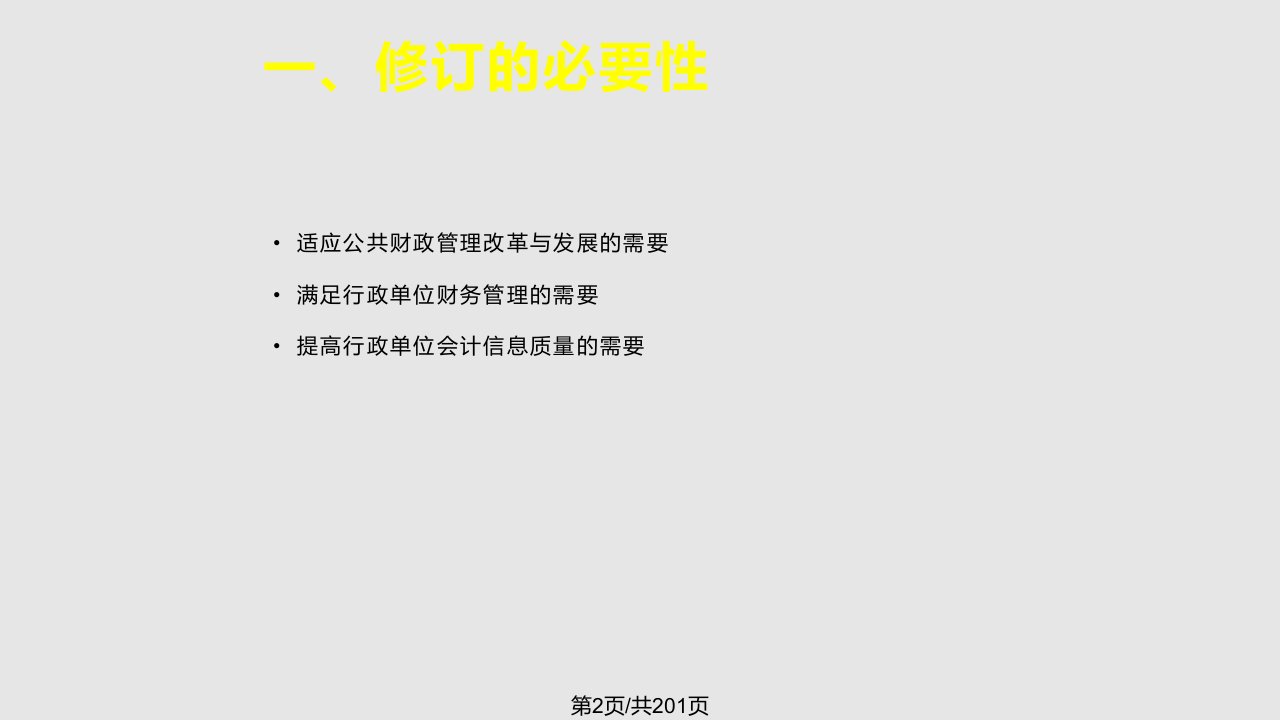 一、修订的必要性

• 适应公共财政管理改革与发展的需要
• 满足行政单位财务管理的需要
• 提高行政单位会计信息质量的需要

第2页/共201页